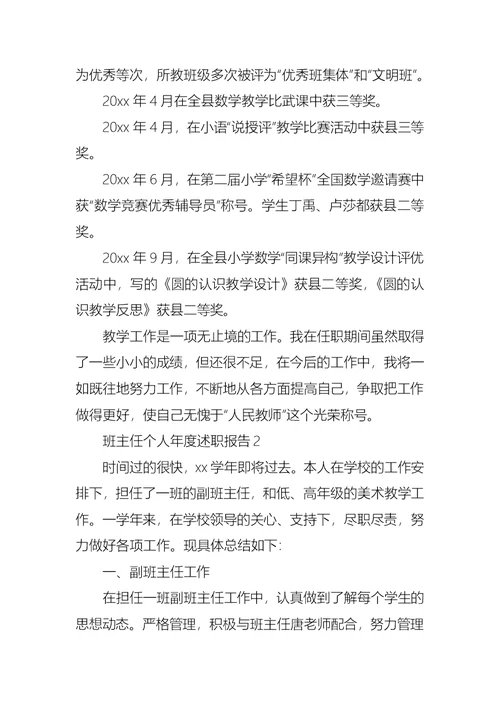 为优秀等次，所教班级多次被评为“优秀班集体”和“文明班”。

20xx 年 4 月在全县数学教学比武课中获三等奖。

20xx 年 4 月，在小语“说授评”教学比赛活动中获县三等奖。

20xx 年 6 月，在第二届小学“希望杯”全国数学邀请赛中获“数学竞赛优秀辅导员”称号。学生丁禹、卢莎都获县二等奖。

20xx 年 9 月，在全县小学数学“同课异构”教学设计评优活动中，写的《圆的认识教学设计》获县二等奖，《圆的认识教学反思》获县二等奖。

教学工作是一项无止境的工作。我在任职期间虽然取得了一些小小的成绩，但还很不足，在今后的工作中，我将一如既往地努力工作，不断地从各方面提高自己，争取把工作做得更好，使自己无愧于“人民教师”这个光荣称号。

班主任个人年度述职报告 2

时间过的很快，xx 学年即将过去。本人在学校的工作安排下，担任了一班的副班主任，和低、高年级的美术教学工作。一学年来，在学校领导的关心、支持下，尽职尽责，努力做好各项工作。现具体总结如下:

一、副班主任工作

在担任一班副班主任工作中，认真做到了解每个学生的思想动态。严格管理，积极与班主任唐老师配合，努力管理